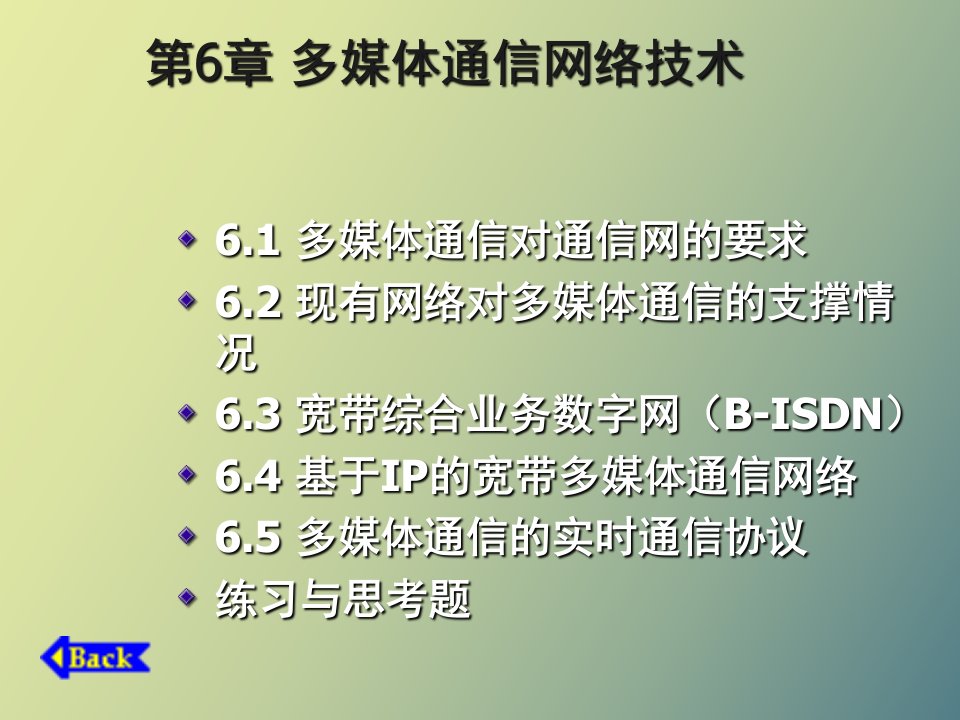 第6章 多媒体通信网络技术

6.1 多媒体通信对通信网的要求
6.2 现有网络对多媒体通信的支撑情况
6.3 宽带综合业务数字网（B-ISDN）
6.4 基于IP的宽带多媒体通信网络
6.5 多媒体通信的实时通信协议
练习与思考题

Back